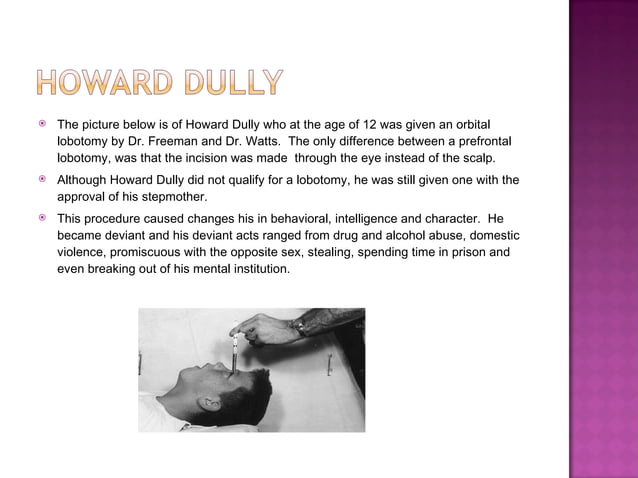 HOWARD DULLY

The picture below is of Howard Dully who at the age of 12 was given an orbital lobotomy by Dr. Freeman and Dr. Watts. The only difference between a prefrontal lobotomy, was that the incision was made through the eye instead of the scalp.

Although Howard Dully did not qualify for a lobotomy, he was still given one with the approval of his stepmother.

This procedure caused changes his in behavioral, intelligence and character. He became deviant and his deviant acts ranged from drug and alcohol abuse, domestic violence, promiscuous with the opposite sex, stealing, spending time in prison and even breaking out of his mental institution.